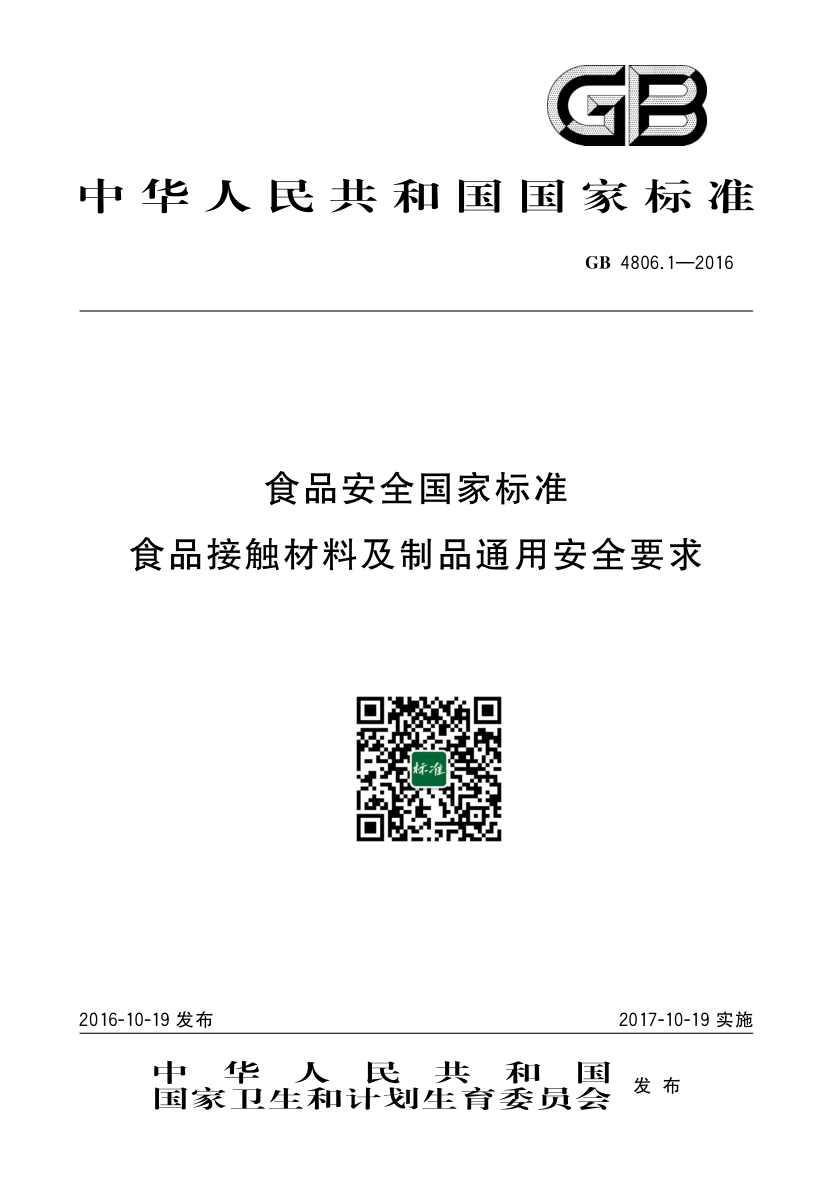 GB

中华人民共和国国家标准

GB 4806.1—2016

食品安全国家标准
食品接触材料及制品通用安全要求

标准

2016-10-19发布 2017-10-19实施

中华人民共和国
国家卫生和计划生育委员会 发布